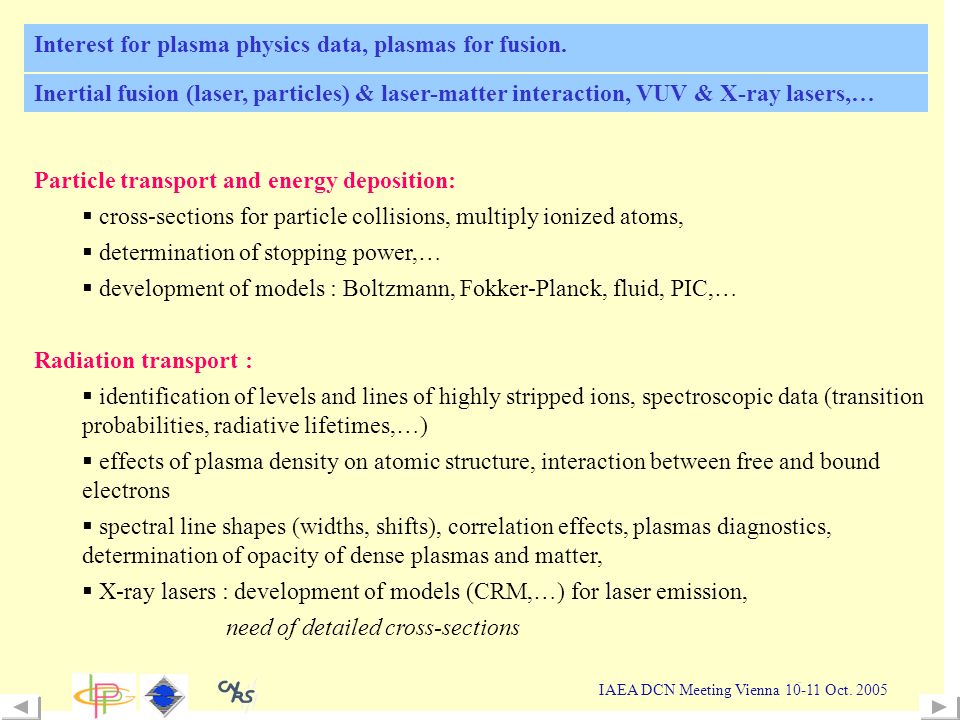 Interest for plasma physics data, plasmas for fusion.

Inertial fusion (laser, particles) & laser-matter interaction, VUV & X-ray lasers,…

Particle transport and energy deposition:

▪ cross-sections for particle collisions, multiply ionized atoms,

▪ determination of stopping power,…

▪ development of models : Boltzmann, Fokker-Planck, fluid, PIC,…

Radiation transport :

▪ identification of levels and lines of highly stripped ions, spectroscopic data (transition probabilities, radiative lifetimes,…)

▪ effects of plasma density on atomic structure, interaction between free and bound electrons

▪ spectral line shapes (widths, shifts), correlation effects, plasmas diagnostics, determination of opacity of dense plasmas and matter,

▪ X-ray lasers : development of models (CRM,…) for laser emission,

need of detailed cross-sections

CNRS

IAEA DCN Meeting Vienna 10-11 Oct. 2005